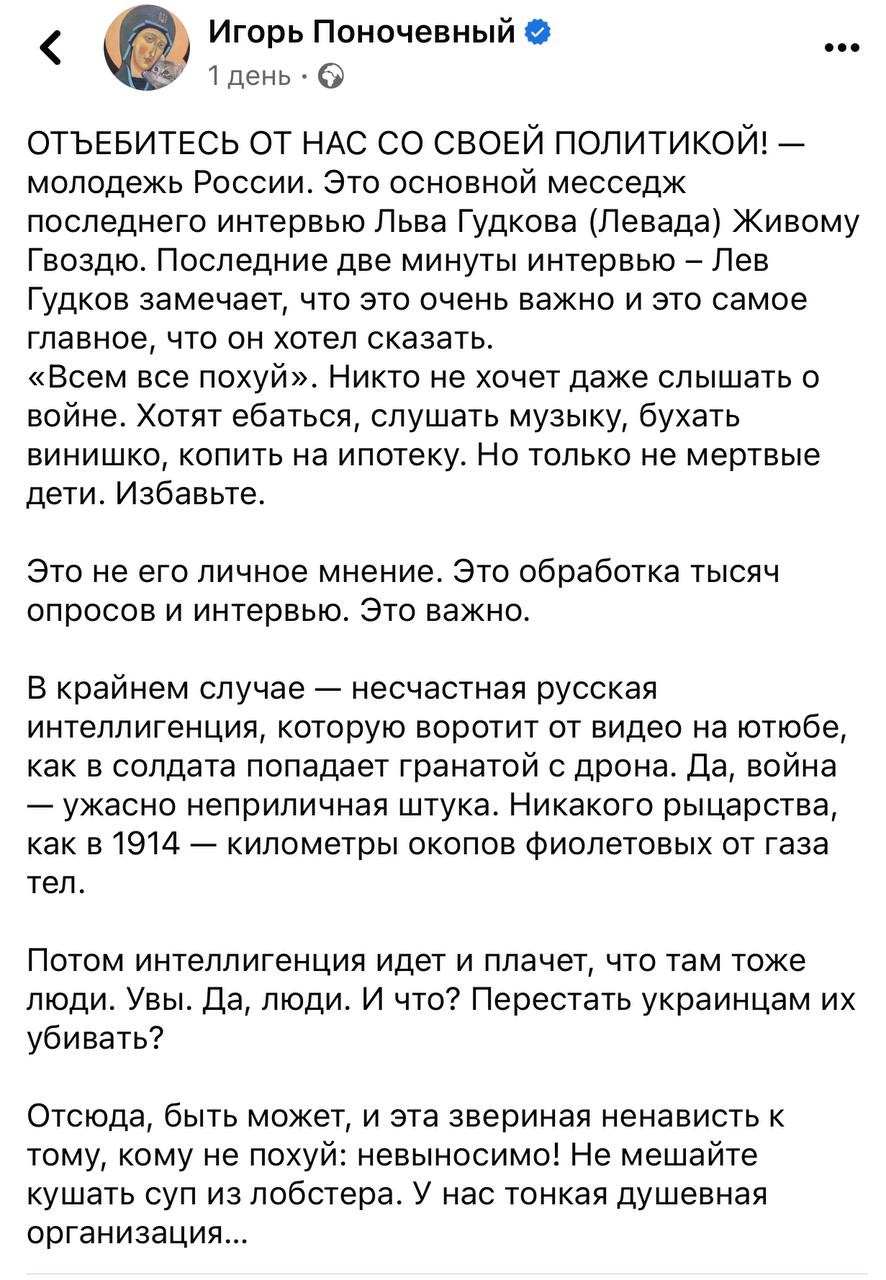 Игорь Поночевный
1 день ·

ОТЪЕБИТЕСЬ ОТ НАС СО СВОЕЙ ПОЛИТИКОЙ! — молодежь России. Это основной месседж последнего интервью Льва Гудкова (Левада) Живому Гвоздю. Последние две минуты интервью – Лев Гудков замечает, что это очень важно и это самое главное, что он хотел сказать.
«Всем все похуй». Никто не хочет даже слышать о войне. Хотят ебаться, слушать музыку, бухать винишко, копить на ипотеку. Но только не мертвые дети. Избавьте.

Это не его личное мнение. Это обработка тысяч опросов и интервью. Это важно.

В крайнем случае — несчастная русская интеллигенция, которую воротит от видео на ютюбе, как в солдата попадает гранатой с дрона. Да, война — ужасно неприличная штука. Никакого рыцарства, как в 1914 — километры окопов фиолетовых от газа тел.

Потом интеллигенция идет и плачет, что там тоже люди. Увы. Да, люди. И что? Перестать украинцам их убивать?

Отсюда, быть может, и эта звериная ненависть к тому, кому не похуй: невыносимо! Не мешайте кушать суп из лобстера. У нас тонкая душевная организация...